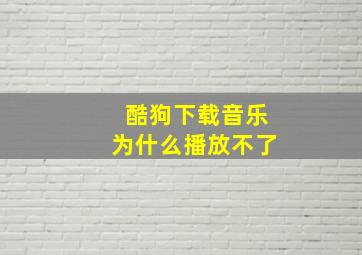 酷狗下载音乐
为什么播放不了